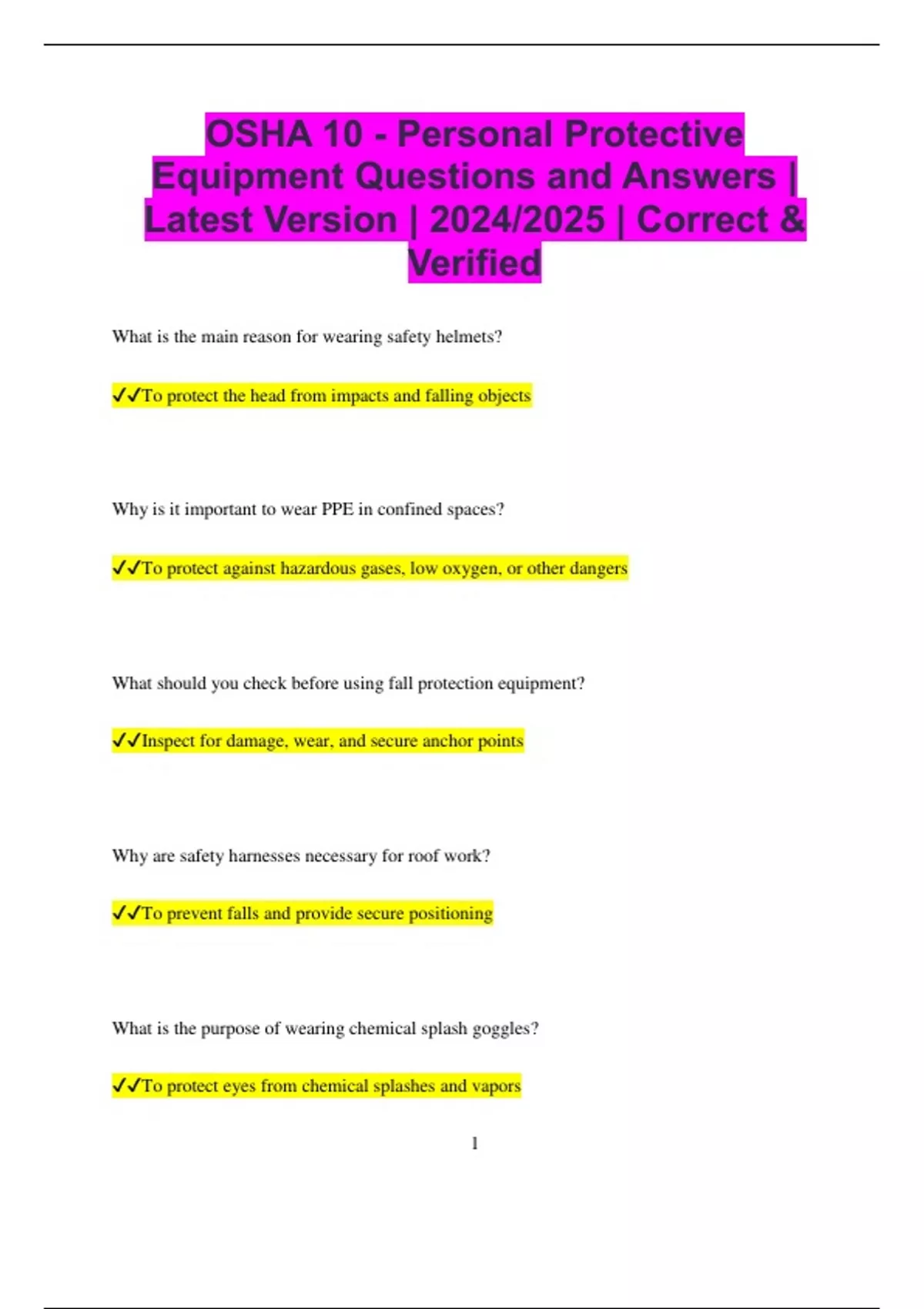 OSHA 10 - Personal Protective Equipment Questions and Answers | Latest Version | 2024/2025 | Correct & Verified

What is the main reason for wearing safety helmets?

✓✓To protect the head from impacts and falling objects

Why is it important to wear PPE in confined spaces?

✓✓To protect against hazardous gases, low oxygen, or other dangers

What should you check before using fall protection equipment?

✓✓Inspect for damage, wear, and secure anchor points

Why are safety harnesses necessary for roof work?

✓✓To prevent falls and provide secure positioning

What is the purpose of wearing chemical splash goggles?

✓✓To protect eyes from chemical splashes and vapors

1